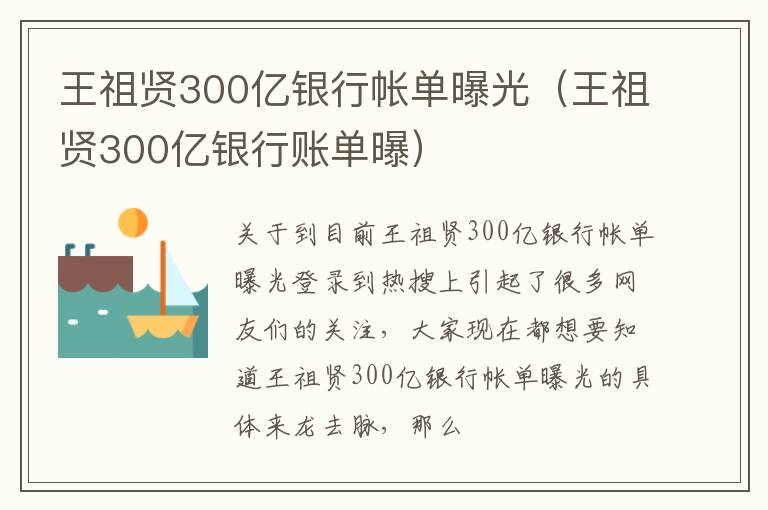 王祖贤300亿银行帐单曝光（王祖贤300亿银行账单曝）

关于到目前王祖贤300亿银行帐单曝光登录到热搜上引起了很多网友们的关注，大家现在都想要知道王祖贤300亿银行帐单曝光的具体来龙去脉，那么